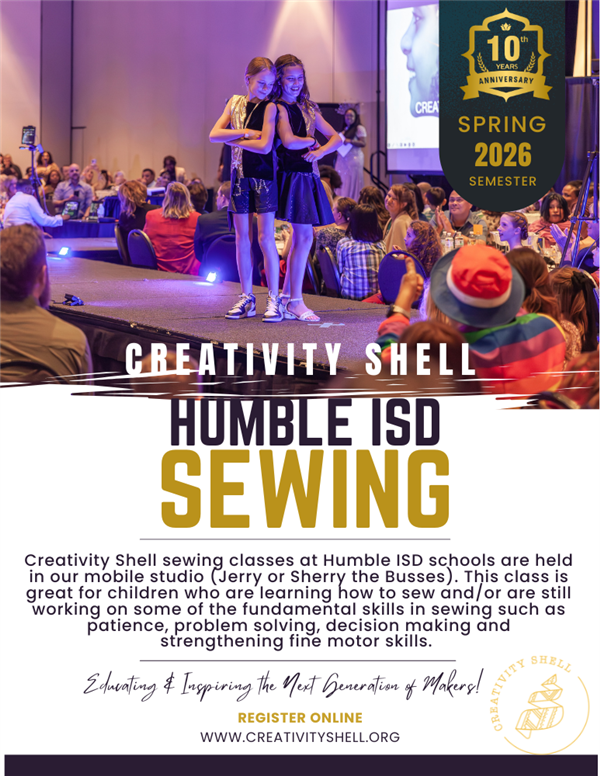 10th YEARS ANNIVERSARY

SPRING 2026 SEMESTER

CREA

CREATIVITY SHELL

HUMBLE ISD
SEWING

Creativity Shell sewing classes at Humble ISD schools are held in our mobile studio (Jerry or Sherry the Busses). This class is great for children who are learning how to sew and/or are still working on some of the fundamental skills in sewing such as patience, problem solving, decision making and strengthening fine motor skills.

Educating & Inspiring the Next Generation of Makers!

REGISTER ONLINE
WWW.CREATIVITYSHELL.ORG

CREATIVITY SHELL